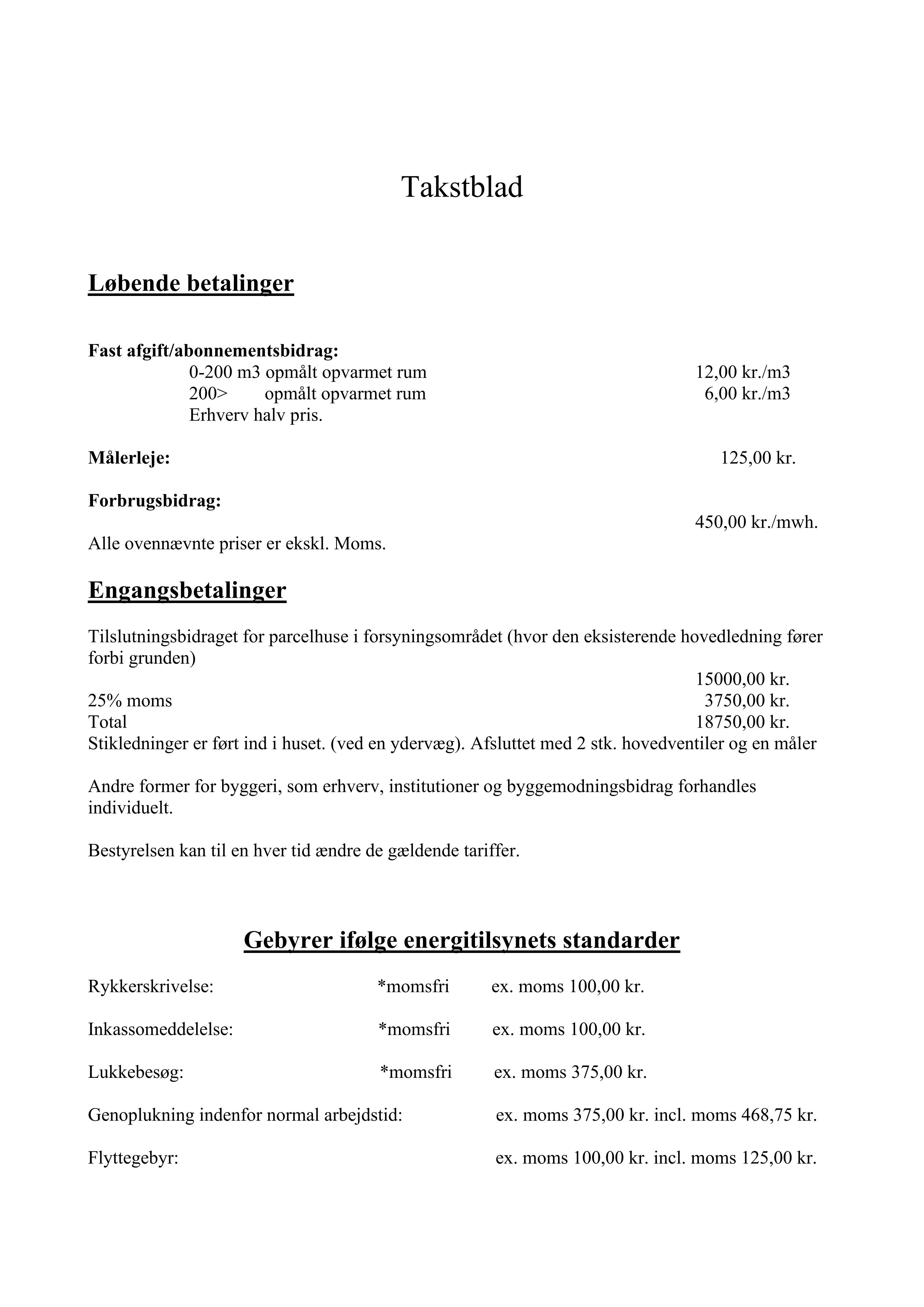 Takstblad

Løbende betalinger

Fast afgift/abonnementsbidrag:
0-200 m3 opmålt opvarmet rum 12,00 kr./m3
200> opmålt opvarmet rum 6,00 kr./m3
Erhverv halv pris.

Målerleje: 125,00 kr.

Forbrugsbidrag:
450,00 kr./mwh.
Alle ovennævnte priser er ekskl. Moms.

Engangsbetalinger

Tilslutningsbidraget for parcelhuse i forsyningsområdet (hvor den eksisterende hovedledning fører forbi grunden)
15000,00 kr.
25% moms 3750,00 kr.
Total 18750,00 kr.
Stikledninger er ført ind i huset. (ved en ydervæg). Afsluttet med 2 stk. hovedventiler og en måler

Andre former for byggeri, som erhverv, institutioner og byggemodningsbidrag forhandles individuelt.

Bestyrelsen kan til en hver tid ændre de gældende tariffer.

Gebyrer ifølge energitilsynets standarder

Rykkerskrivelse: *momsfri ex. moms 100,00 kr.

Inkassomeddelelse: *momsfri ex. moms 100,00 kr.

Lukkebesøg: *momsfri ex. moms 375,00 kr.

Genoplukning indenfor normal arbejdstid: ex. moms 375,00 kr. incl. moms 468,75 kr.

Flyttegebyr: ex. moms 100,00 kr. incl. moms 125,00 kr.